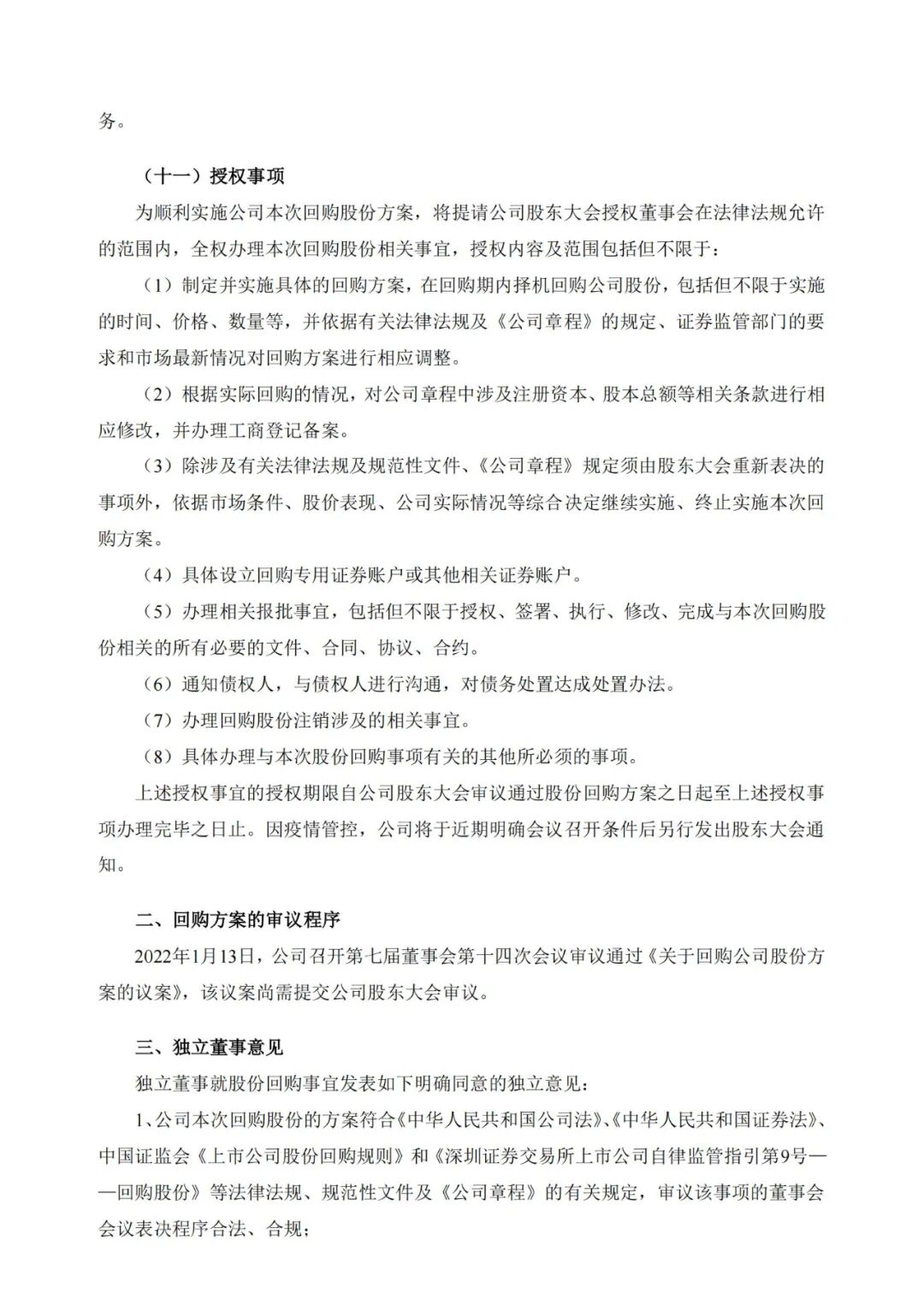 务。

（十一）授权事项

为顺利实施公司本次回购股份方案，将提请公司股东大会授权董事会在法律法规允许的范围内，全权办理本次回购股份相关事宜，授权内容及范围包括但不限于：

（1）制定并实施具体的回购方案，在回购期内择机回购公司股份，包括但不限于实施的时间、价格、数量等，并依据有关法律法规及《公司章程》的规定、证券监管部门的要求和市场最新情况对回购方案进行相应调整。

（2）根据实际回购的情况，对公司章程中涉及注册资本、股本总额等相关条款进行相应修改，并办理工商登记备案。

（3）除涉及有关法律法规及规范性文件、《公司章程》规定须由股东大会重新表决的事项外，依据市场条件、股价表现、公司实际情况等综合决定继续实施、终止实施本次回购方案。

（4）具体设立回购专用证券账户或其他相关证券账户。

（5）办理相关报批事宜，包括但不限于授权、签署、执行、修改、完成与本次回购股份相关的所有必要的文件、合同、协议、合约。

（6）通知债权人，与债权人进行沟通，对债务处置达成处置办法。

（7）办理回购股份注销涉及的相关事宜。

（8）具体办理与本次股份回购事项有关的其他所必须的事项。

上述授权事宜的授权期限自公司股东大会审议通过股份回购方案之日起至上述授权事项办理完毕之日止。因疫情管控，公司将于近期明确会议召开条件后另行发出股东大会通知。

二、回购方案的审议程序

2022年1月13日，公司召开第七届董事会第十四次会议审议通过《关于回购公司股份方案的议案》，该议案尚需提交公司股东大会审议。

三、独立董事意见

独立董事就股份回购事宜发表如下明确同意的独立意见：

1、公司本次回购股份的方案符合《中华人民共和国公司法》、《中华人民共和国证券法》、中国证监会《上市公司股份回购规则》和《深圳证券交易所上市公司自律监管指引第9号——回购股份》等法律法规、规范性文件及《公司章程》的有关规定，审议该事项的董事会会议表决程序合法、合规；